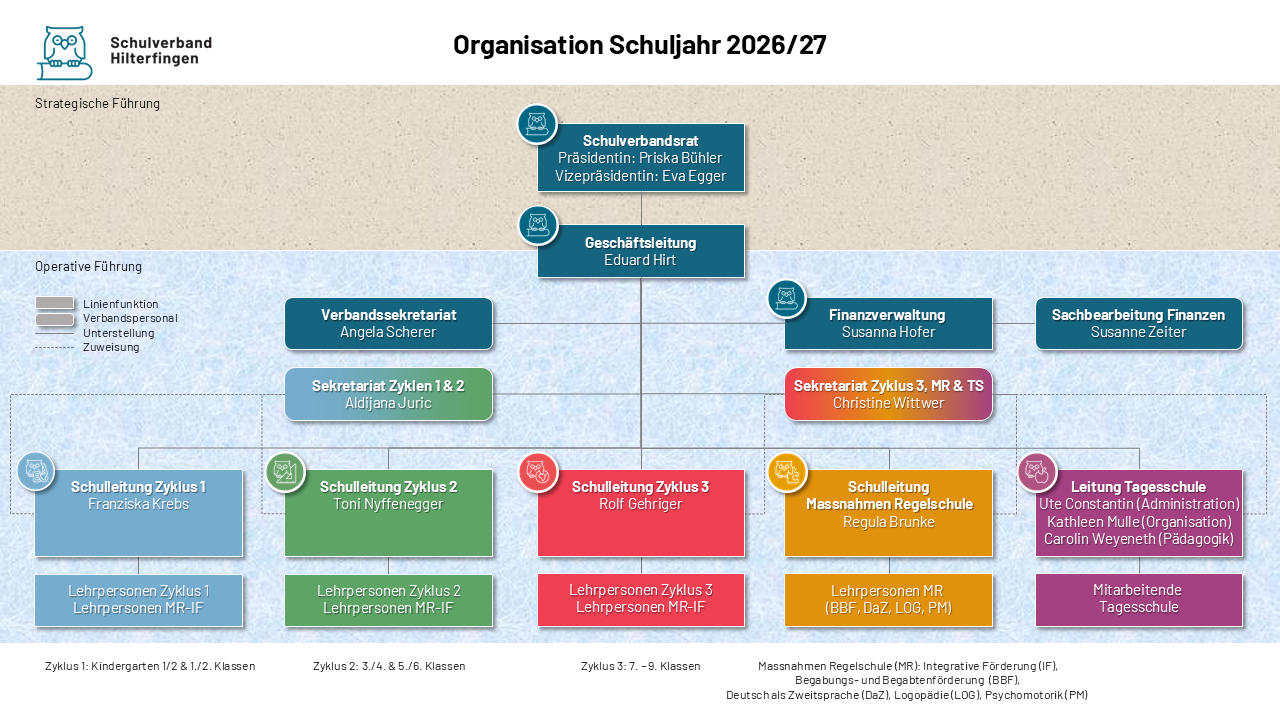 Schulverband Hilterfingen

Organisation Schuljahr 2026/27

Strategische Führung

Schulverbandsrat
Präsidentin: Priska Bühler
Vizepräsidentin: Eva Egger

Geschäftsleitung
Eduard Hirt

Operative Führung

Linienfunktion
Verbandspersonal
Unterstellung
Zuweisung

Verbandssekretariat
Angela Scherer

Finanzverwaltung
Susanna Hofer

Sachbearbeitung Finanzen
Susanne Zeiter

Sekretariat Zyklen 1 & 2
Aldijana Juric

Sekretariat Zyklus 3, MR & TS
Christine Wittwer

Schulleitung Zyklus 1
Franziska Krebs

Schulleitung Zyklus 2
Toni Nyffenegger

Schulleitung Zyklus 3
Rolf Gehriger

Schulleitung Massnahmen Regelschule
Regula Brunke

Leitung Tagesschule
Ute Constantin (Administration)
Kathleen Mulle (Organisation)
Carolin Weyeneth (Pädagogik)

Lehrpersonen Zyklus 1
Lehrpersonen MR-IF

Lehrpersonen Zyklus 2
Lehrpersonen MR-IF

Lehrpersonen Zyklus 3
Lehrpersonen MR-IF

Lehrpersonen MR
(BBF, DaZ, LOG, PM)

Mitarbeitende
Tagesschule

Zyklus 1: Kindergarten 1/2 & 1./2. Klassen

Zyklus 2: 3./4. & 5./6. Klassen

Zyklus 3: 7. - 9. Klassen

Massnahmen Regelschule (MR): Integrative Förderung (IF), Begabungs- und Begabtenförderung (BBF), Deutsch als Zweitsprache (DaZ), Logopädie (LOG), Psychomotorik (PM)